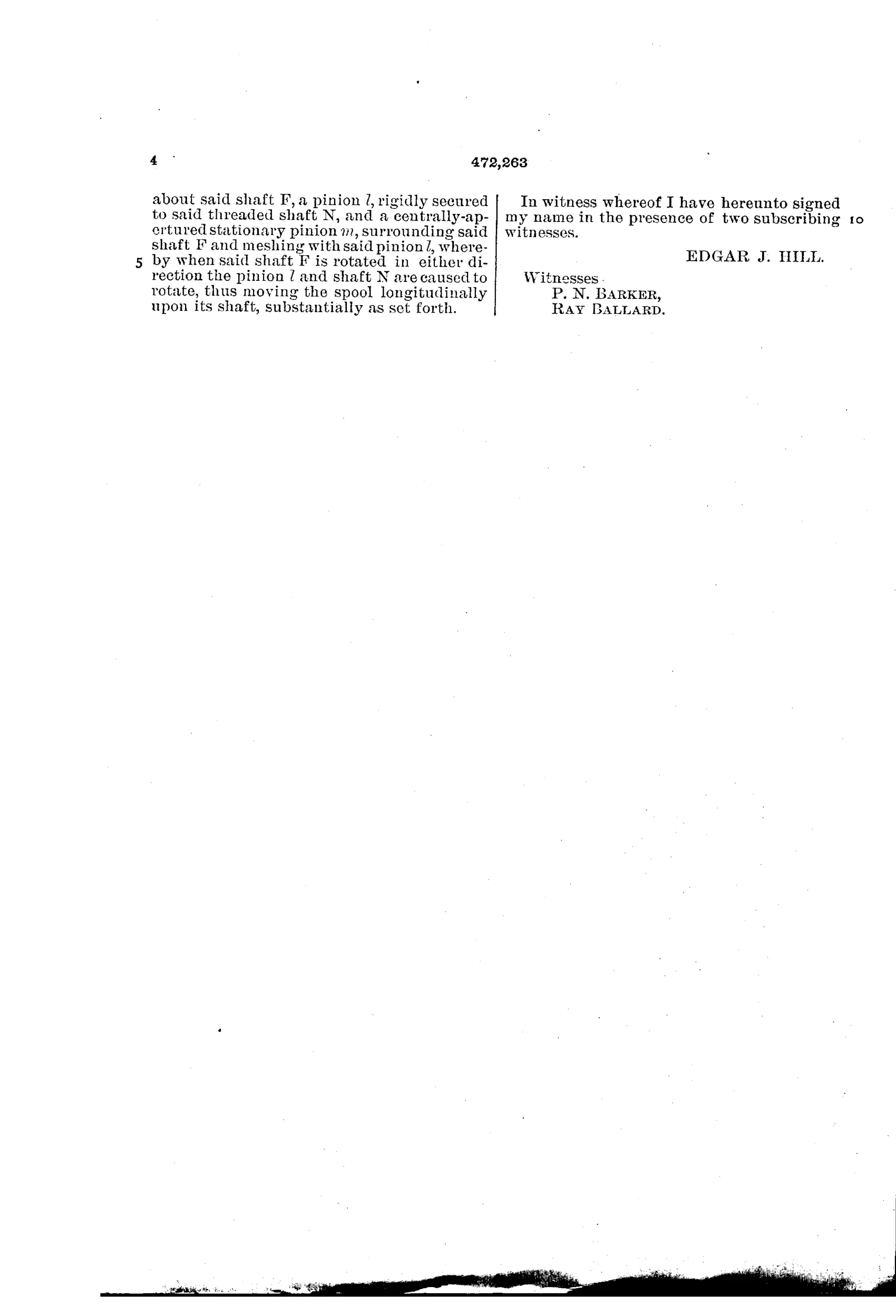 4

472,263

about said shaft F, a pinion l, rigidly secured to said threaded shaft N, and a centrally-apertured stationary pinion m, surrounding said shaft F and meshing with said pinion l, whereby when said shaft F is rotated in either direction the pinion l and shaft N are caused to rotate, thus moving the spool longitudinally upon its shaft, substantially as set forth.

5

In witness whereof I have hereunto signed my name in the presence of two subscribing witnesses.

10

EDGAR J. HILL.

Witnesses
P. N. BARKER,
RAY BALLARD.